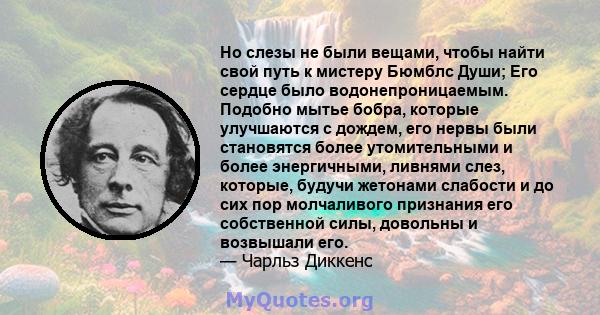 Но слезы не были вещами, чтобы найти свой путь к мистеру Бюмблс Души; Его сердце было водонепроницаемым. Подобно мытье бобра, которые улучшаются с дождем, его нервы были становятся более утомительными и более энергичными, ливнями слез, которые, будучи жетонами слабости и до сих пор молчаливого признания его собственной силы, довольны и возвышали его.
— Чарльз Диккенс

MyQuotes.org